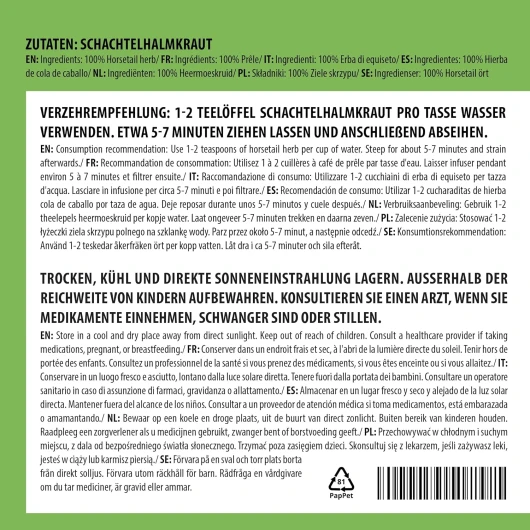 ZUTATEN: SCHACHTELHALMKRAUT
EN: Ingredients: 100% Horsetail herb/ FR: Ingrédients: 100% Prêle/ IT: Ingredienti: 100% Erba di equiseto/ ES: Ingredientes: 100% Hierba de cola de caballo/ NL: Ingrediënten: 100% Heermoeskruid/ PL: Składniki: 100% Ziele skrzypu/ SE: Ingredienser: 100% Horsetail ört

VERZEHREMPFEHLUNG: 1-2 TEELÖFFEL SCHACHTELHALMKRAUT PRO TASSE WASSER VERWENDEN. ETWA 5-7 MINUTEN ZIEHEN LASSEN UND ANSCHLIEßEND ABSEIHEN.
EN: Consumption recommendation: Use 1-2 teaspoons of horsetail herb per cup of water. Steep for about 5-7 minutes and strain afterwards./ FR: Recommandation de consommation: Utilisez 1 à 2 cuillères à café de prêle par tasse d'eau. Laisser infuser pendant environ 5 à 7 minutes et filtrer ensuite./ IT: Raccomandazione di consumo: Utilizzare 1-2 cucchiaini di erba di equiseto per tazza d'acqua. Lasciare in infusione per circa 5-7 minuti e poi filtrare./ ES: Recomendación de consumo: Utilizar 1-2 cucharaditas de hierba cola de caballo por taza de agua. Deje reposar durante unos 5-7 minutos y cuele después./ NL: Verbruiksaanbeveling: Gebruik 1-2 theelepels heermoeskruid per kopje water. Laat ongeveer 5-7 minuten trekken en daarna zeven./ PL: Zalecenie zużycia: Stosować 1-2 łyżeczki ziela skrzypu polnego na szklankę wody. Parz przez około 5-7 minut, a następnie odcedź./ SE: Konsumtionsrekommendation: Använd 1-2 teskedar åkerfräken ört per kopp vatten. Låt dra i ca 5-7 minuter och sila efteråt.

TROCKEN, KÜHL UND DIREKTE SONNENEINSTRAHLUNG LAGERN. AUSSERHALB DER REICHWEITE VON KINDERN AUFBEWAHREN. KONSULTIEREN SIE EINEN ARZT, WENN SIE MEDIKAMENTE EINNEHMEN, SCHWANGER SIND ODER STILLEN.
EN: Store in a cool and dry place away from direct sunlight. Keep out of reach of children. Consult a healthcare provider if taking medications, pregnant, or breastfeeding./ FR: Conserver dans un endroit frais et sec, à l'abri de la lumière directe du soleil. Tenir hors de portée des enfants. Consultez un professionnel de la santé si vous prenez des médicaments, si vous êtes enceinte ou si vous allaitez./ IT: Conservare in un luogo fresco e asciutto, lontano dalla luce solare diretta. Tenere fuori dalla portata dei bambini. Consultare un operatore sanitario in caso di assunzione di farmaci, gravidanza o allattamento./ ES: Almacenar en un lugar fresco y seco y alejado de la luz solar directa. Mantener fuera del alcance de los niños. Consultar a un proveedor de atención médica si toma medicamentos, está embarazada o amamantando./ NL: Bewaar op een koele en droge plaats, uit de buurt van direct zonlicht. Buiten bereik van kinderen houden. Raadpleeg een zorgverlener als u medicijnen gebruikt, zwanger bent of borstvoeding geeft./ PL: Przechowywać w chłodnym i suchym miejscu, z dala od bezpośredniego światła słonecznego. Trzymać poza zasięgiem dzieci. Skonsultuj się z lekarzem, jeśli zażywasz leki, jesteś w ciąży lub karmisz piersią./ SE: Förvara på en sval och torr plats borta från direkt solljus. Förvara utom räckhåll för barn. Rådfråga en vårdgivare om du tar mediciner, är gravid eller ammar.

81
PapPet